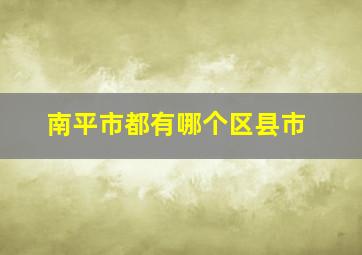 南平市都有哪个区县市